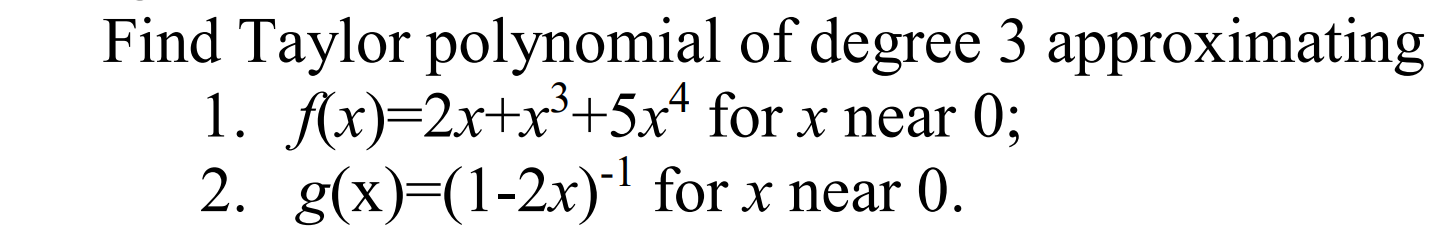 Find Taylor polynomial of degree 3 approximating

1. $f(x)=2x+x^3+5x^4$ for $x$ near 0;
2. $g(x)=(1-2x)^{-1}$ for $x$ near 0.